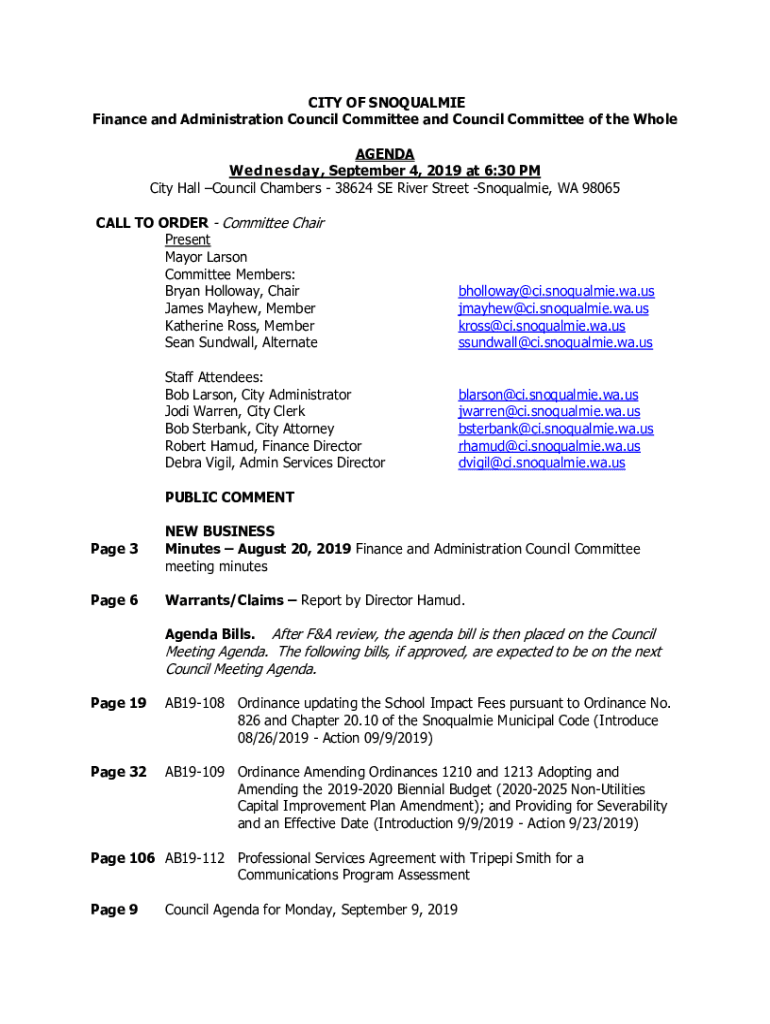 CITY OF SNOQUALMIE
Finance and Administration Council Committee and Council Committee of the Whole

AGENDA
Wednesday, September 4, 2019 at 6:30 PM
City Hall –Council Chambers - 38624 SE River Street -Snoqualmie, WA 98065

CALL TO ORDER - Committee Chair
Present
Mayor Larson
Committee Members:
Bryan Holloway, Chair bholloway@ci.snoqualmie.wa.us
James Mayhew, Member jmayhew@ci.snoqualmie.wa.us
Katherine Ross, Member kross@ci.snoqualmie.wa.us
Sean Sundwall, Alternate ssundwall@ci.snoqualmie.wa.us

Staff Attendees:
Bob Larson, City Administrator blarson@ci.snoqualmie.wa.us
Jodi Warren, City Clerk jwarren@ci.snoqualmie.wa.us
Bob Sterbank, City Attorney bsterbank@ci.snoqualmie.wa.us
Robert Hamud, Finance Director rhamud@ci.snoqualmie.wa.us
Debra Vigil, Admin Services Director dvigil@ci.snoqualmie.wa.us

PUBLIC COMMENT

NEW BUSINESS
Page 3 Minutes – August 20, 2019 Finance and Administration Council Committee meeting minutes

Page 6 Warrants/Claims – Report by Director Hamud.

Agenda Bills. After F&A review, the agenda bill is then placed on the Council Meeting Agenda. The following bills, if approved, are expected to be on the next Council Meeting Agenda.

Page 19 AB19-108 Ordinance updating the School Impact Fees pursuant to Ordinance No. 826 and Chapter 20.10 of the Snoqualmie Municipal Code (Introduce 08/26/2019 - Action 09/9/2019)

Page 32 AB19-109 Ordinance Amending Ordinances 1210 and 1213 Adopting and Amending the 2019-2020 Biennial Budget (2020-2025 Non-Utilities Capital Improvement Plan Amendment); and Providing for Severability and an Effective Date (Introduction 9/9/2019 - Action 9/23/2019)

Page 106 AB19-112 Professional Services Agreement with Tripepi Smith for a Communications Program Assessment

Page 9 Council Agenda for Monday, September 9, 2019